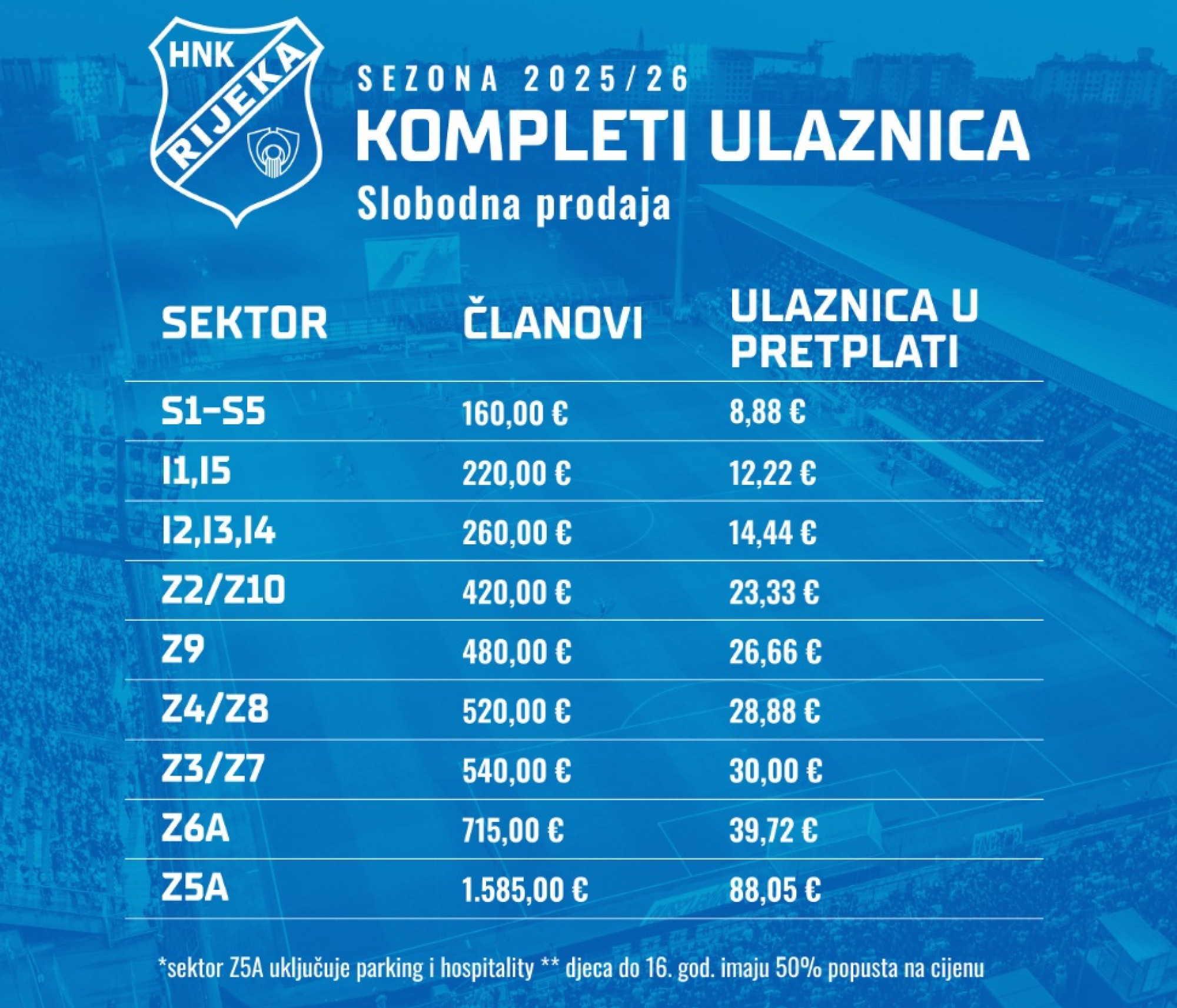 HNK
RIJEKA

SEZONA 2025/26

KOMPLETI ULAZNICA

Slobodna prodaja

| SEKTOR | ČLANOVI | ULAZNICA U PRETPLATI |
|---|---|---|
| S1-S5 | 160,00 € | 8,88 € |
| I1,I5 | 220,00 € | 12,22 € |
| I2,I3,I4 | 260,00 € | 14,44 € |
| Z2/Z10 | 420,00 € | 23,33 € |
| Z9 | 480,00 € | 26,66 € |
| Z4/Z8 | 520,00 € | 28,88 € |
| Z3/Z7 | 540,00 € | 30,00 € |
| Z6A | 715,00 € | 39,72 € |
| Z5A | 1.585,00 € | 88,05 € |

*sektor Z5A uključuje parking i hospitality ** djeca do 16. god. imaju 50% popusta na cijenu